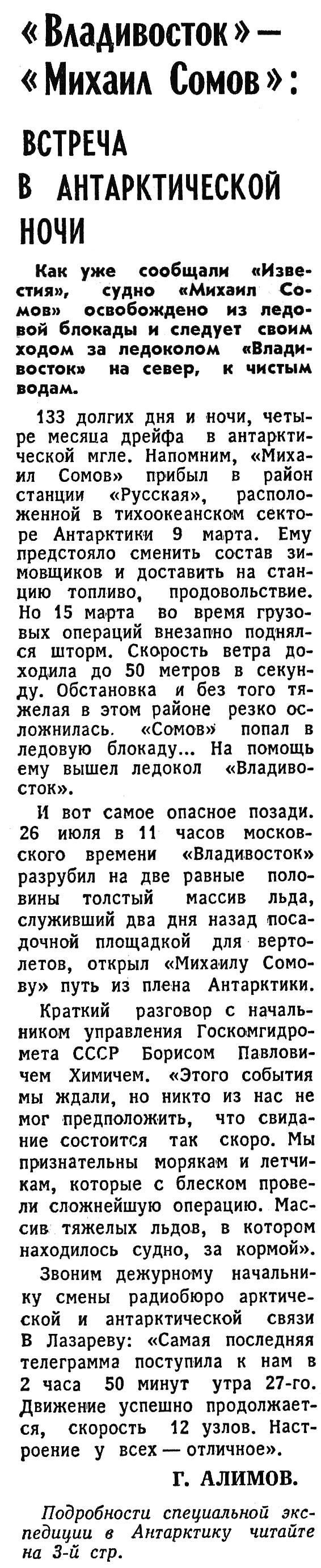 «Владивосток» — «Михаил Сомов»:

ВСТРЕЧА В АНТАРКТИЧЕСКОЙ НОЧИ

Как уже сообщали «Известия», судно «Михаил Сомов» освобождено из ледовой блокады и следует своим ходом за ледоколом «Владивосток» на север, к чистым водам.

133 долгих дня и ночи, четыре месяца дрейфа в антарктической мгле. Напомним, «Михаил Сомов» прибыл в район станции «Русская», расположенной в тихоокеанском секторе Антарктики 9 марта. Ему предстояло сменить состав зимовщиков и доставить на станцию топливо, продовольствие. Но 15 марта во время грузовых операций внезапно поднялся шторм. Скорость ветра доходила до 50 метров в секунду. Обстановка и без того тяжелая в этом районе резко осложнилась. «Сомов» попал в ледовую блокаду... На помощь ему вышел ледокол «Владивосток».

И вот самое опасное позади. 26 июля в 11 часов московского времени «Владивосток» разрубил на две равные половины толстый массив льда, служивший два дня назад посадочной площадкой для вертолетов, открыл «Михаилу Сомову» путь из плена Антарктики.

Краткий разговор с начальником управления Госкомгидромета СССР Борисом Павловичем Химичем. «Этого события мы ждали, но никто из нас не мог предположить, что свидание состоится так скоро. Мы признательны морякам и летчикам, которые с блеском провели сложнейшую операцию. Массив тяжелых льдов, в котором находилось судно, за кормой».

Звоним дежурному начальнику смены радиобюро арктической и антарктической связи В Лазареву: «Самая последняя телеграмма поступила к нам в 2 часа 50 минут утра 27-го. Движение успешно продолжается, скорость 12 узлов. Настроение у всех — отличное».

Г. АЛИМОВ.

Подробности специальной экспедиции в Антарктику читайте на 3-й стр.